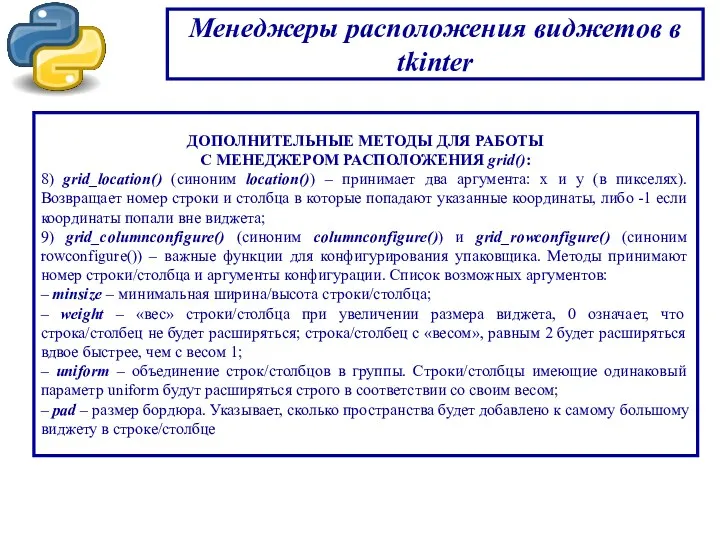 Менеджеры расположения виджетов в tkinter

ДОПОЛНИТЕЛЬНЫЕ МЕТОДЫ ДЛЯ РАБОТЫ С МЕНЕДЖЕРОМ РАСПОЛОЖЕНИЯ grid():

8) grid_location() (синоним location()) – принимает два аргумента: x и y (в пикселях). Возвращает номер строки и столбца в которые попадают указанные координаты, либо -1 если координаты попали вне виджета;

9) grid_columnconfigure() (синоним columnconfigure()) и grid_rowconfigure() (синоним rowconfigure()) – важные функции для конфигурирования упаковщика. Методы принимают номер строки/столбца и аргументы конфигурации. Список возможных аргументов:

– minsize – минимальная ширина/высота строки/столбца;

– weight – «вес» строки/столбца при увеличении размера виджета, 0 означает, что строка/столбец не будет расширяться; строка/столбец с «весом», равным 2 будет расширяться вдвое быстрее, чем с весом 1;

– uniform – объединение строк/столбцов в группы. Строки/столбцы имеющие одинаковый параметр uniform будут расширяться строго в соответствии со своим весом;

– pad – размер бордюра. Указывает, сколько пространства будет добавлено к самому большому виджету в строке/столбце